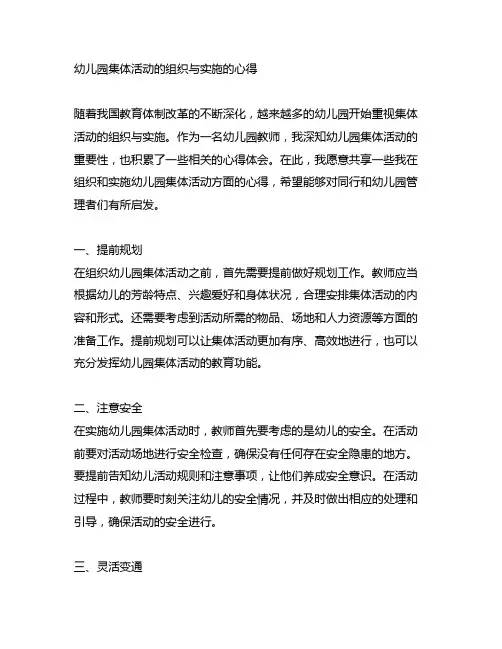 幼儿园集体活动的组织与实施的心得

随着我国教育体制改革的不断深化，越来越多的幼儿园开始重视集体活动的组织与实施。作为一名幼儿园教师，我深知幼儿园集体活动的重要性，也积累了一些相关的心得体会。在此，我愿意共享一些我在组织和实施幼儿园集体活动方面的心得，希望能够对同行和幼儿园管理者们有所启发。

一、提前规划
在组织幼儿园集体活动之前，首先需要提前做好规划工作。教师应当根据幼儿的芳龄特点、兴趣爱好和身体状况，合理安排集体活动的内容和形式。还需要考虑到活动所需的物品、场地和人力资源等方面的准备工作。提前规划可以让集体活动更加有序、高效地进行，也可以充分发挥幼儿园集体活动的教育功能。

二、注意安全
在实施幼儿园集体活动时，教师首先要考虑的是幼儿的安全。在活动前要对活动场地进行安全检查，确保没有任何存在安全隐患的地方。要提前告知幼儿活动规则和注意事项，让他们养成安全意识。在活动过程中，教师要时刻关注幼儿的安全情况，并及时做出相应的处理和引导，确保活动的安全进行。

三、灵活变通